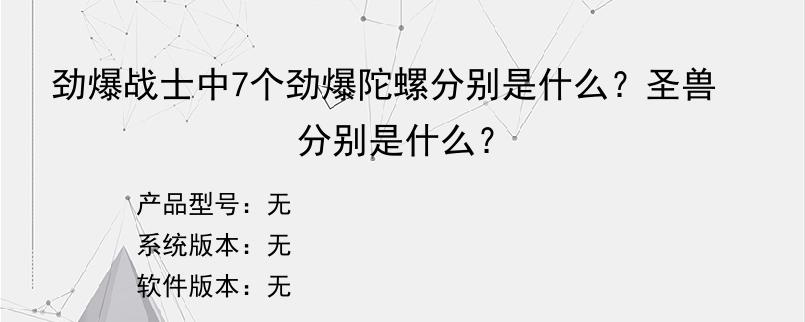 劲爆战士中7个劲爆陀螺分别是什么？圣兽分别是什么？

产品型号：无
系统版本：无
软件版本：无